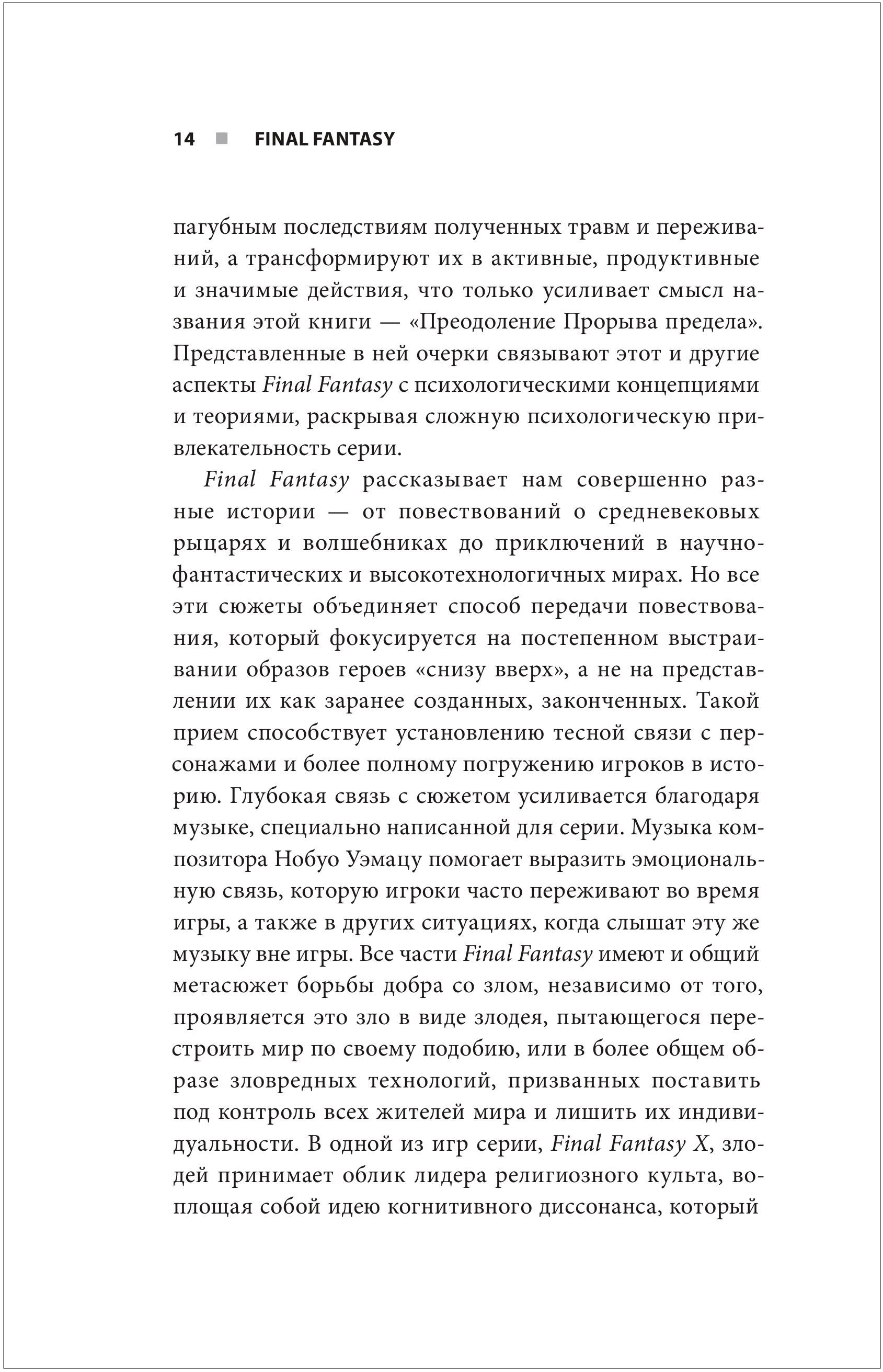 14 ■ FINAL FANTASY

пагубным последствиям полученных травм и переживаний, а трансформируют их в активные, продуктивные и значимые действия, что только усиливает смысл названия этой книги — «Преодоление Прорыва предела». Представленные в ней очерки связывают этот и другие аспекты Final Fantasy с психологическими концепциями и теориями, раскрывая сложную психологическую привлекательность серии.

Final Fantasy рассказывает нам совершенно разные истории — от повествований о средневековых рыцарях и волшебниках до приключений в научно-фантастических и высокотехнологичных мирах. Но все эти сюжеты объединяет способ передачи повествования, который фокусируется на постепенном выстраивании образов героев «снизу вверх», а не на представлении их как заранее созданных, законченных. Такой прием способствует установлению тесной связи с персонажами и более полному погружению игроков в историю. Глубокая связь с сюжетом усиливается благодаря музыке, специально написанной для серии. Музыка композитора Нобуо Уэмацу помогает выразить эмоциональную связь, которую игроки часто переживают во время игры, а также в других ситуациях, когда слышат эту же музыку вне игры. Все части Final Fantasy имеют и общий метасюжет борьбы добра со злом, независимо от того, проявляется это зло в виде злодея, пытающегося перестроить мир по своему подобию, или в более общем образе зловредных технологий, призванных поставить под контроль всех жителей мира и лишить их индивидуальности. В одной из игр серии, Final Fantasy X, злодей принимает облик лидера религиозного культа, воплощая собой идею когнитивного диссонанса, который